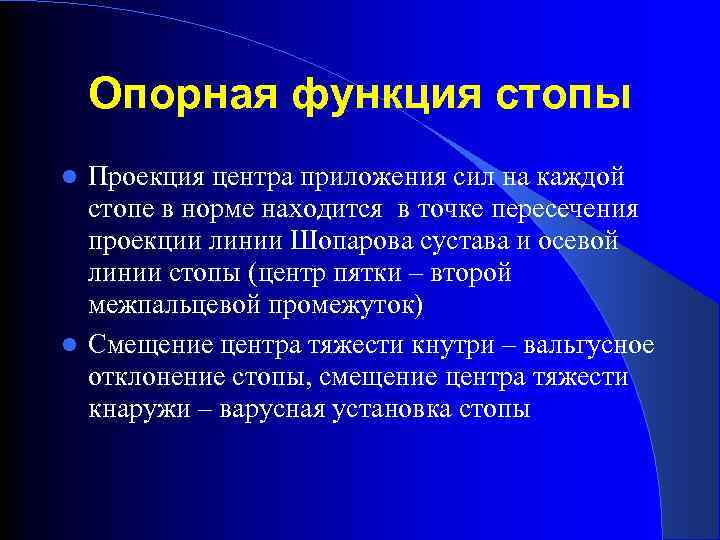 Опорная функция стопы

Проекция центра приложения сил на каждой стопе в норме находится в точке пересечения проекции линии Шопарова сустава и осевой линии стопы (центр пятки – второй межпальцевой промежуток)

Смещение центра тяжести кнутри – вальгусное отклонение стопы, смещение центра тяжести кнаружи – варусная установка стопы